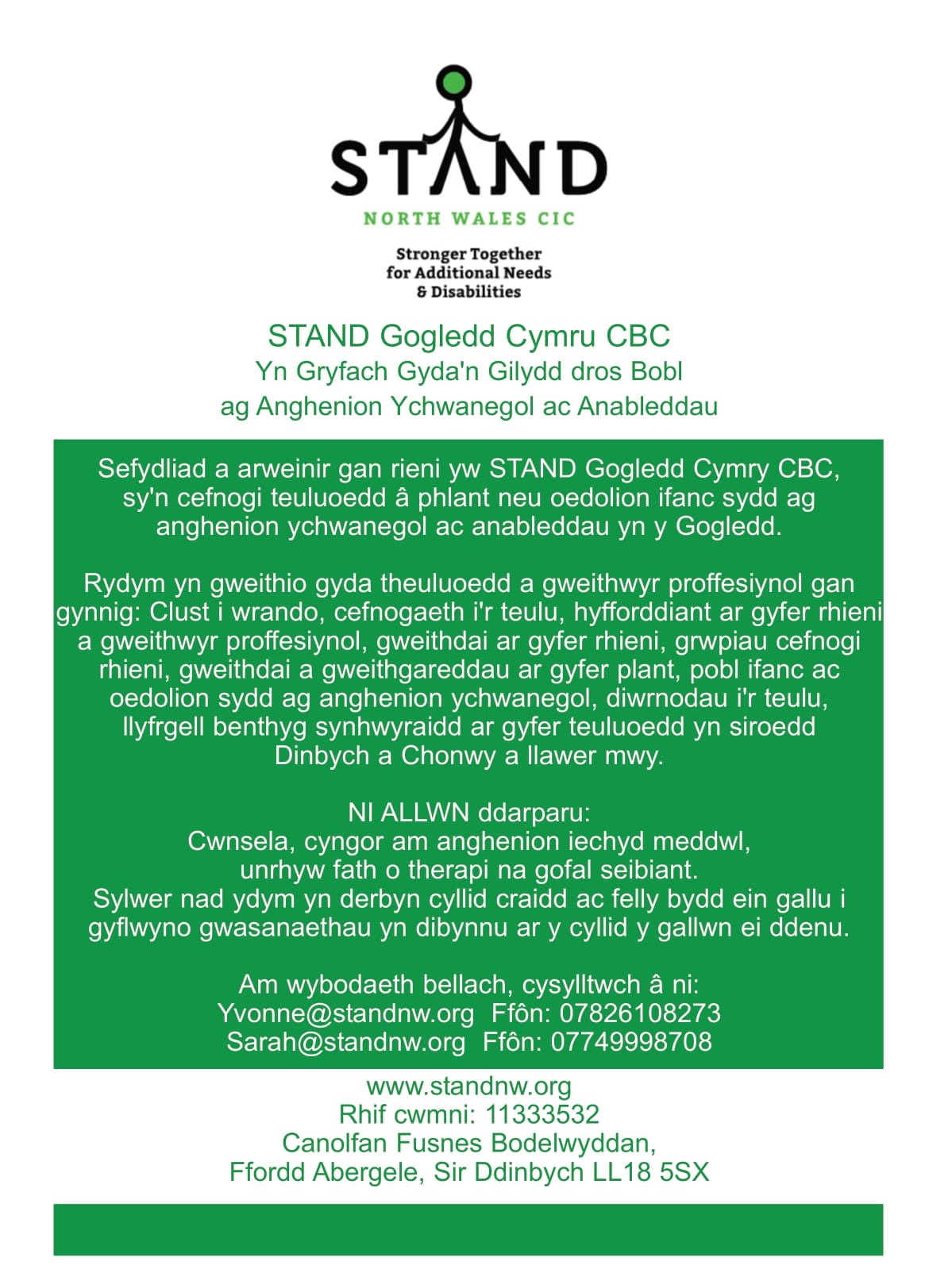 STAND

NORTH WALES CIC

Stronger Together
for Additional Needs
& Disabilities

STAND Gogledd Cymru CBC
Yn Gryfach Gyda'n Gilydd dros Bobl ag Anghenion Ychwanegol ac Anableddau

Sefydliad a arweinir gan rieni yw STAND Gogledd Cymry CBC, sy'n cefnogi teuluoedd â phlant neu oedolion ifanc sydd ag anghenion ychwanegol ac anableddau yn y Gogledd.

Rydym yn gweithio gyda theuluoedd a gweithwyr proffesiynol gan gynnig: Clust i wrando, cefnogaeth i'r teulu, hyfforddiant ar gyfer rhieni a gweithwyr proffesiynol, gweithdai ar gyfer rhieni, grwpiau cefnogi rhieni, gweithdai a gweithgareddau ar gyfer plant, pobl ifanc ac oedolion sydd ag anghenion ychwanegol, diwrnodau i'r teulu, llyfrgell benthyg synhwyraidd ar gyfer teuluoedd yn siroedd Dinbych a Chonwy a llawer mwy.

NI ALLWN ddarparu:
Cwnsela, cyngor am anghenion iechyd meddwl, unrhyw fath o therapi na gofal seibiant.
Sylwer nad ydym yn derbyn cyllid craidd ac felly bydd ein gallu i gyflwyno gwasanaethau yn dibynnu ar y cyllid y gallwn ei ddenu.

Am wybodaeth bellach, cysylltwch â ni:
Yvonne@standnw.org Ffôn: 07826108273
Sarah@standnw.org Ffôn: 07749998708

www.standnw.org
Rhif cwmni: 11333532
Canolfan Fusnes Bodelwyddan,
Ffordd Abergele, Sir Ddinbych LL18 5SX